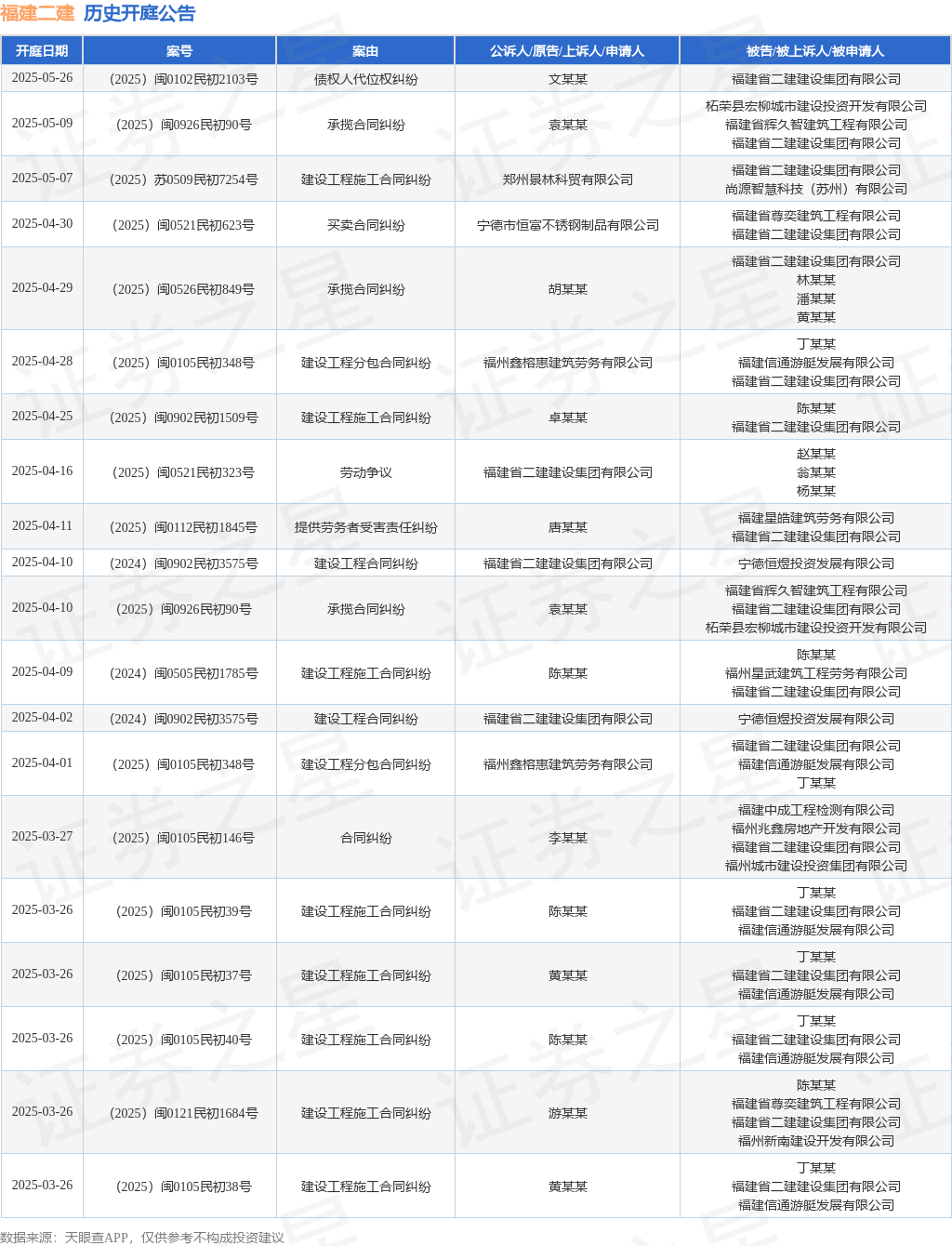 福建二建 历史开庭公告

| 开庭日期 | 案号 | 案由 | 公诉人/原告/上诉人/申请人 | 被告/被上诉人/被申请人 |
|---|---|---|---|---|
| 2025-05-26 | （2025）闽0102民初2103号 | 债权人代位权纠纷 | 文某某 | 福建省二建建设集团有限公司 |
| 2025-05-09 | （2025）闽0926民初90号 | 承揽合同纠纷 | 袁某某 | 柘荣县宏柳城市建设投资开发有限公司 福建省辉久智建筑工程有限公司 福建省二建建设集团有限公司 |
| 2025-05-07 | （2025）苏0509民初7254号 | 建设工程施工合同纠纷 | 郑州景林科贸有限公司 | 福建省二建建设集团有限公司 尚源智慧科技（苏州）有限公司 |
| 2025-04-30 | （2025）闽0521民初623号 | 买卖合同纠纷 | 宁德市恒富不锈钢制品有限公司 | 福建省尊奕建筑工程有限公司 福建省二建建设集团有限公司 |
| 2025-04-29 | （2025）闽0526民初849号 | 承揽合同纠纷 | 胡某某 | 福建省二建建设集团有限公司 林某某 潘某某 黄某某 |
| 2025-04-28 | （2025）闽0105民初348号 | 建设工程分包合同纠纷 | 福州鑫榕惠建筑劳务有限公司 | 丁某某 福建信通游艇发展有限公司 福建省二建建设集团有限公司 |
| 2025-04-25 | （2025）闽0902民初1509号 | 建设工程施工合同纠纷 | 卓某某 | 陈某某 福建省二建建设集团有限公司 |
| 2025-04-16 | （2025）闽0521民初323号 | 劳动争议 | 福建省二建建设集团有限公司 | 赵某某 翁某某 杨某某 |
| 2025-04-11 | （2025）闽0112民初1845号 | 提供劳务者受害责任纠纷 | 唐某某 | 福建星皓建筑劳务有限公司 福建省二建建设集团有限公司 |
| 2025-04-10 | （2024）闽0902民初3575号 | 建设工程合同纠纷 | 福建省二建建设集团有限公司 | 宁德恒煜投资发展有限公司 |
| 2025-04-10 | （2025）闽0926民初90号 | 承揽合同纠纷 | 袁某某 | 福建省辉久智建筑工程有限公司 福建省二建建设集团有限公司 柘荣县宏柳城市建设投资开发有限公司 |
| 2025-04-09 | （2024）闽0505民初1785号 | 建设工程施工合同纠纷 | 陈某某 | 陈某某 福州星武建筑工程劳务有限公司 福建省二建建设集团有限公司 |
| 2025-04-02 | （2024）闽0902民初3575号 | 建设工程合同纠纷 | 福建省二建建设集团有限公司 | 宁德恒煜投资发展有限公司 |
| 2025-04-01 | （2025）闽0105民初348号 | 建设工程分包合同纠纷 | 福州鑫榕惠建筑劳务有限公司 | 福建省二建建设集团有限公司 福建信通游艇发展有限公司 丁某某 |
| 2025-03-27 | （2025）闽0105民初146号 | 合同纠纷 | 李某某 | 福建中成工程检测有限公司 福州兆鑫房地产开发有限公司 福建省二建建设集团有限公司 福州城市建设投资集团有限公司 |
| 2025-03-26 | （2025）闽0105民初39号 | 建设工程施工合同纠纷 | 陈某某 | 丁某某 福建省二建建设集团有限公司 福建信通游艇发展有限公司 |
| 2025-03-26 | （2025）闽0105民初37号 | 建设工程施工合同纠纷 | 黄某某 | 丁某某 福建省二建建设集团有限公司 福建信通游艇发展有限公司 |
| 2025-03-26 | （2025）闽0105民初40号 | 建设工程施工合同纠纷 | 陈某某 | 丁某某 福建省二建建设集团有限公司 福建信通游艇发展有限公司 |
| 2025-03-26 | （2025）闽0121民初1684号 | 建设工程施工合同纠纷 | 游某某 | 陈某某 福建省尊奕建筑工程有限公司 福建省二建建设集团有限公司 福州新南建设开发有限公司 |
| 2025-03-26 | （2025）闽0105民初38号 | 建设工程施工合同纠纷 | 黄某某 | 丁某某 福建省二建建设集团有限公司 福建信通游艇发展有限公司 |

数据来源：天眼查APP，仅供参考不构成投资建议